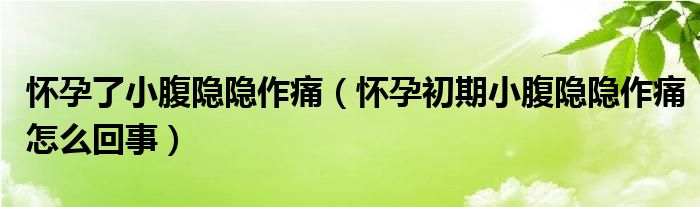 怀孕了小腹隐隐作痛（怀孕初期小腹隐隐作痛怎么回事）